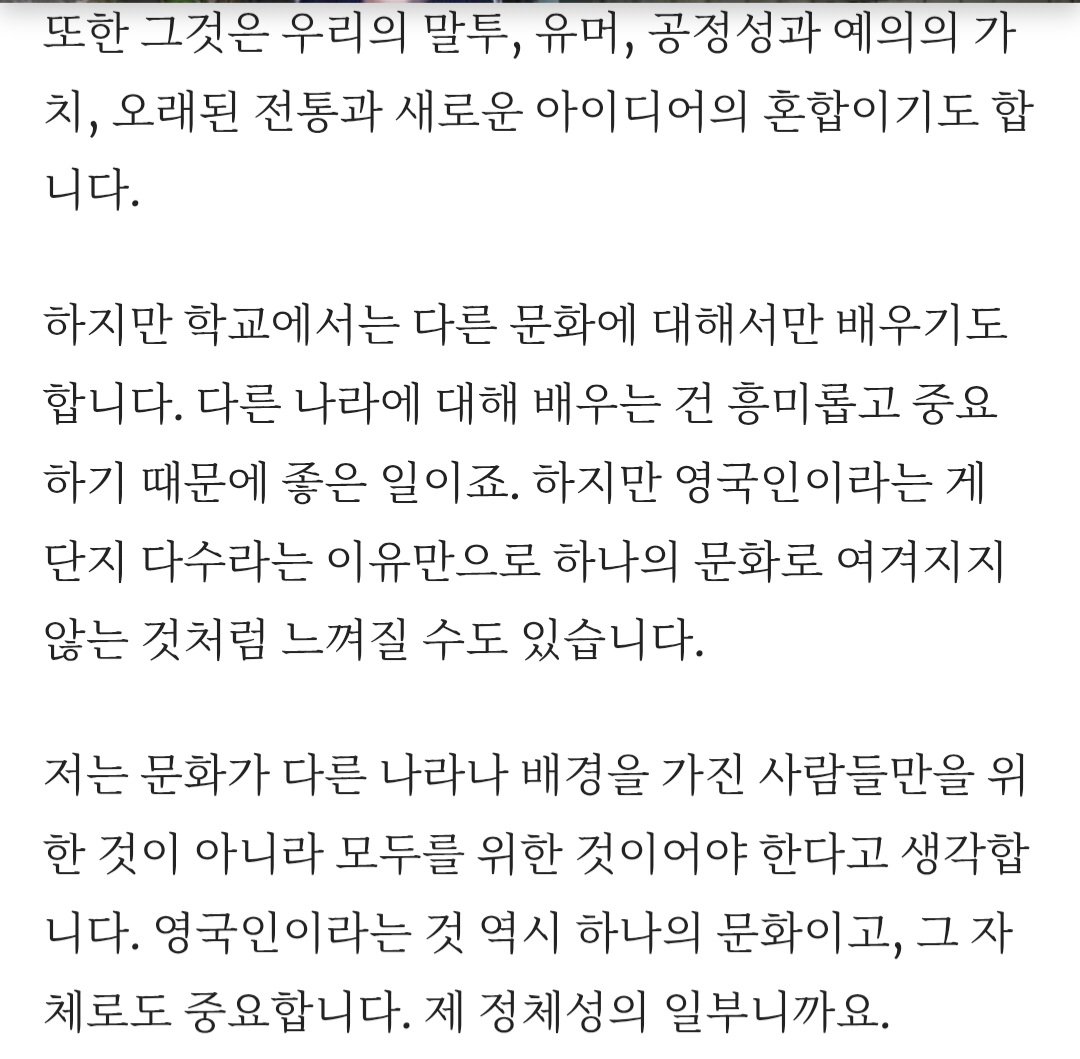 또한 그것은 우리의 말투, 유머, 공정성과 예의의 가치, 오래된 전통과 새로운 아이디어의 혼합이기도 합니다.

하지만 학교에서는 다른 문화에 대해서만 배우기도 합니다. 다른 나라에 대해 배우는 건 흥미롭고 중요하기 때문에 좋은 일이죠. 하지만 영국인이라는 게 단지 다수라는 이유만으로 하나의 문화로 여겨지지 않는 것처럼 느껴질 수도 있습니다.

저는 문화가 다른 나라나 배경을 가진 사람들만을 위한 것이 아니라 모두를 위한 것이어야 한다고 생각합니다. 영국인이라는 것 역시 하나의 문화이고, 그 자체로도 중요합니다. 제 정체성의 일부니까요.